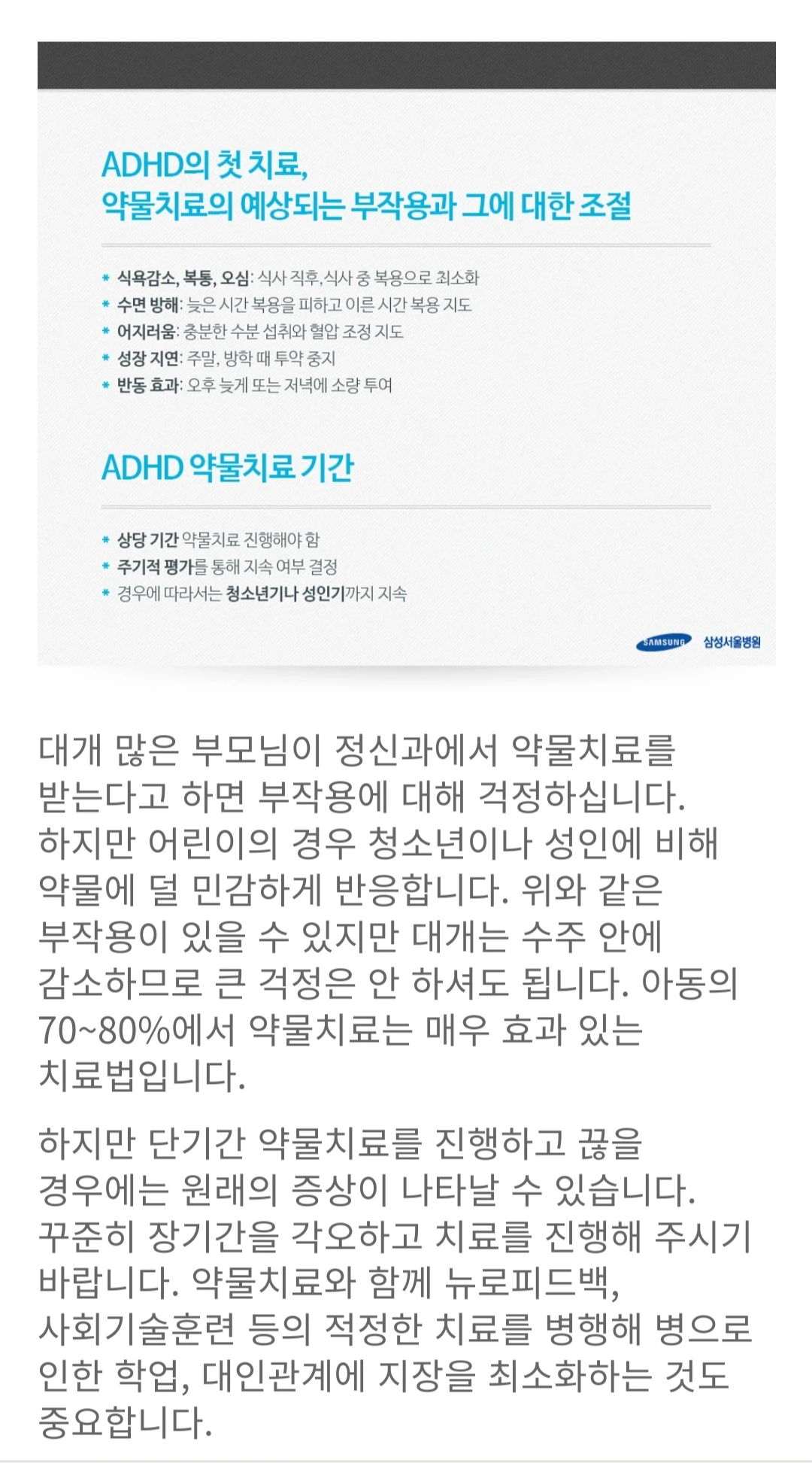 ADHD의 첫 치료,
약물치료의 예상되는 부작용과 그에 대한 조절

* 식욕감소, 복통, 오심: 식사 직후, 식사 중 복용으로 최소화
* 수면 방해: 늦은 시간 복용을 피하고 이른 시간 복용 지도
* 어지러움: 충분한 수분 섭취와 혈압 조정 지도
* 성장 지연: 주말, 방학 때 투약 중지
* 반동 효과: 오후 늦게 또는 저녁에 소량 투여

ADHD 약물치료 기간

* 상당 기간 약물치료 진행해야 함
* 주기적 평가를 통해 지속 여부 결정
* 경우에 따라서는 청소년기나 성인기까지 지속

SAMSUNG 삼성서울병원

대개 많은 부모님이 정신과에서 약물치료를 받는다고 하면 부작용에 대해 걱정하십니다. 하지만 어린이의 경우 청소년이나 성인에 비해 약물에 덜 민감하게 반응합니다. 위와 같은 부작용이 있을 수 있지만 대개는 수주 안에 감소하므로 큰 걱정은 안 하셔도 됩니다. 아동의 70~80%에서 약물치료는 매우 효과 있는 치료법입니다.

하지만 단기간 약물치료를 진행하고 끊을 경우에는 원래의 증상이 나타날 수 있습니다. 꾸준히 장기간을 각오하고 치료를 진행해 주시기 바랍니다. 약물치료와 함께 뉴로피드백, 사회기술훈련 등의 적정한 치료를 병행해 병으로 인한 학업, 대인관계에 지장을 최소화하는 것도 중요합니다.